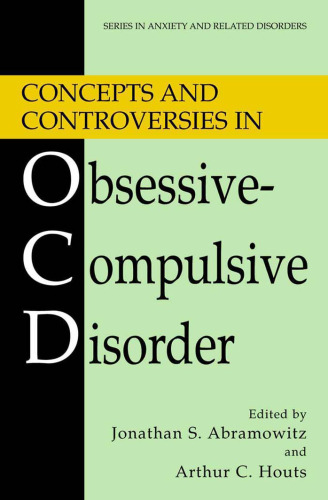 SERIES IN ANXIETY AND RELATED DISORDERS

CONCEPTS AND CONTROVERSIES IN

Obsessive-
Compulsive
Disorder

Edited by
Jonathan S. Abramowitz
and
Arthur C. Houts